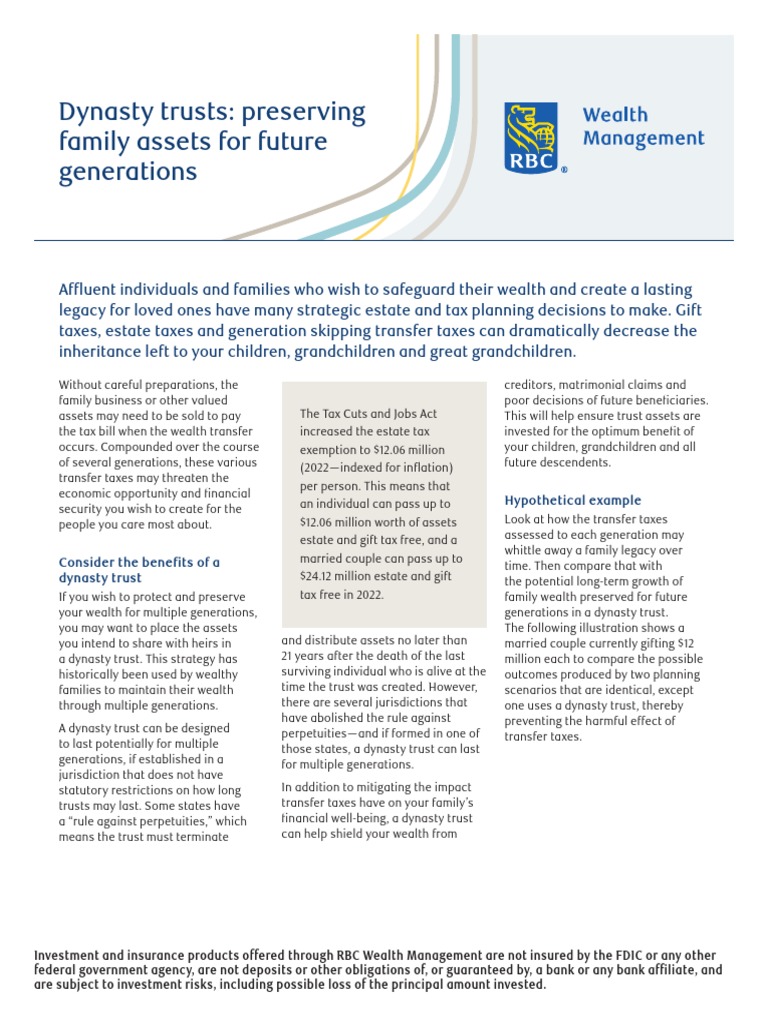 Dynasty trusts: preserving family assets for future generations

RBC® Wealth Management

Affluent individuals and families who wish to safeguard their wealth and create a lasting legacy for loved ones have many strategic estate and tax planning decisions to make. Gift taxes, estate taxes and generation skipping transfer taxes can dramatically decrease the inheritance left to your children, grandchildren and great grandchildren.

Without careful preparations, the family business or other valued assets may need to be sold to pay the tax bill when the wealth transfer occurs. Compounded over the course of several generations, these various transfer taxes may threaten the economic opportunity and financial security you wish to create for the people you care most about.

Consider the benefits of a dynasty trust

If you wish to protect and preserve your wealth for multiple generations, you may want to place the assets you intend to share with heirs in a dynasty trust. This strategy has historically been used by wealthy families to maintain their wealth through multiple generations.

A dynasty trust can be designed to last potentially for multiple generations, if established in a jurisdiction that does not have statutory restrictions on how long trusts may last. Some states have a "rule against perpetuities," which means the trust must terminate

The Tax Cuts and Jobs Act increased the estate tax exemption to $12.06 million (2022—indexed for inflation) per person. This means that an individual can pass up to $12.06 million worth of assets estate and gift tax free, and a married couple can pass up to $24.12 million estate and gift tax free in 2022.

and distribute assets no later than 21 years after the death of the last surviving individual who is alive at the time the trust was created. However, there are several jurisdictions that have abolished the rule against perpetuities—and if formed in one of those states, a dynasty trust can last for multiple generations.

In addition to mitigating the impact transfer taxes have on your family's financial well-being, a dynasty trust can help shield your wealth from

creditors, matrimonial claims and poor decisions of future beneficiaries. This will help ensure trust assets are invested for the optimum benefit of your children, grandchildren and all future descendents.

Hypothetical example

Look at how the transfer taxes assessed to each generation may whittle away a family legacy over time. Then compare that with the potential long-term growth of family wealth preserved for future generations in a dynasty trust.
The following illustration shows a married couple currently gifting $12 million each to compare the possible outcomes produced by two planning scenarios that are identical, except one uses a dynasty trust, thereby preventing the harmful effect of transfer taxes.

Investment and insurance products offered through RBC Wealth Management are not insured by the FDIC or any other federal government agency, are not deposits or other obligations of, or guaranteed by, a bank or any bank affiliate, and are subject to investment risks, including possible loss of the principal amount invested.